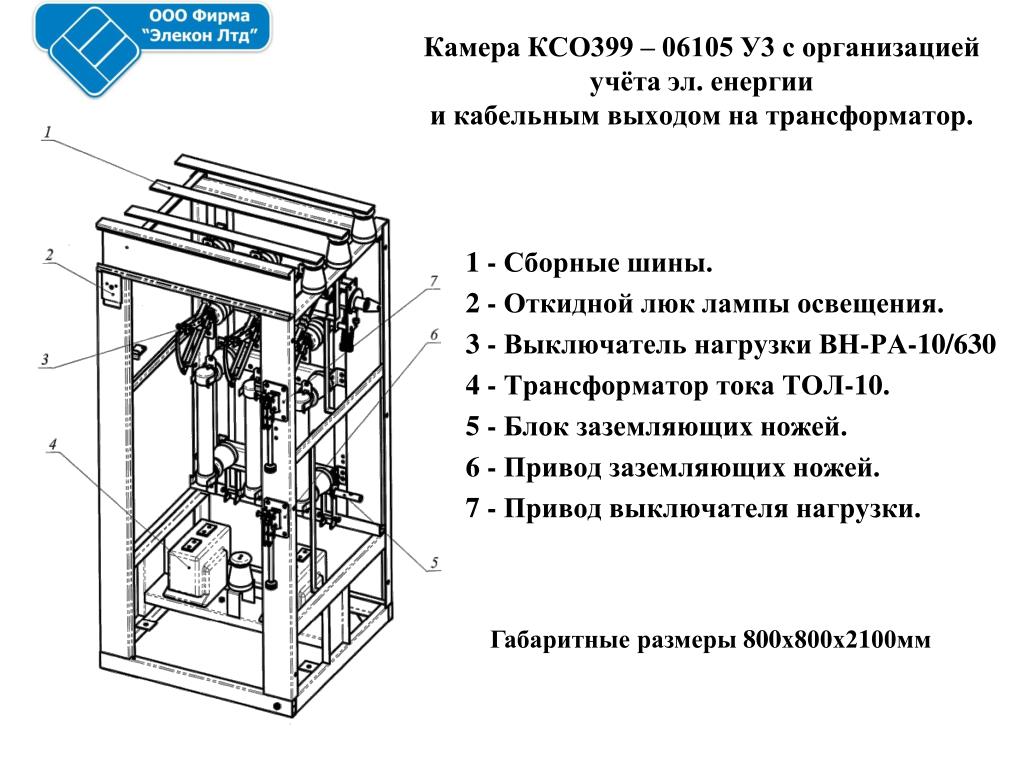 ООО Фирма "Элекон Лтд"

Камера КСО399 – 06105 У3 с организацией учёта эл. енергии и кабельным выходом на трансформатор.

1
2
3
4
7
6
5

1 - Сборные шины.
2 - Откидной люк лампы освещения.
3 - Выключатель нагрузки ВН-РА-10/630
4 - Трансформатор тока ТОЛ-10.
5 - Блок заземляющих ножей.
6 - Привод заземляющих ножей.
7 - Привод выключателя нагрузки.

Габаритные размеры 800х800х2100мм